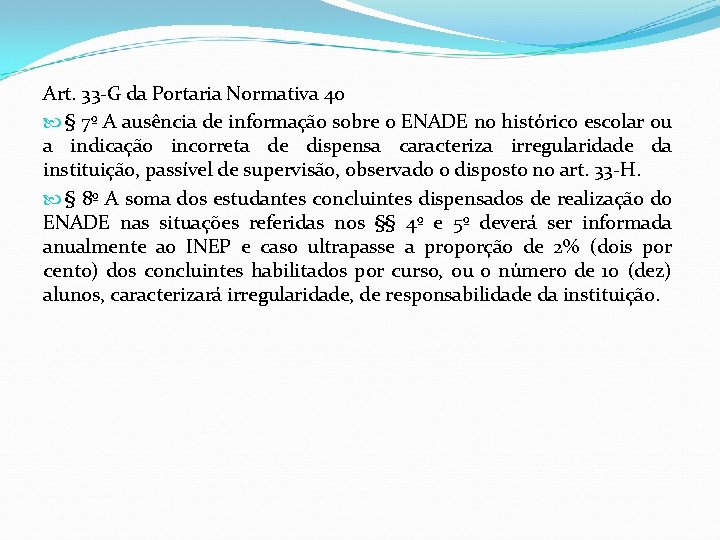 Art. 33-G da Portaria Normativa 40

§ 7º A ausência de informação sobre o ENADE no histórico escolar ou a indicação incorreta de dispensa caracteriza irregularidade da instituição, passível de supervisão, observado o disposto no art. 33-H.

§ 8º A soma dos estudantes concluintes dispensados de realização do ENADE nas situações referidas nos §§ 4º e 5º deverá ser informada anualmente ao INEP e caso ultrapasse a proporção de 2% (dois por cento) dos concluintes habilitados por curso, ou o número de 10 (dez) alunos, caracterizará irregularidade, de responsabilidade da instituição.